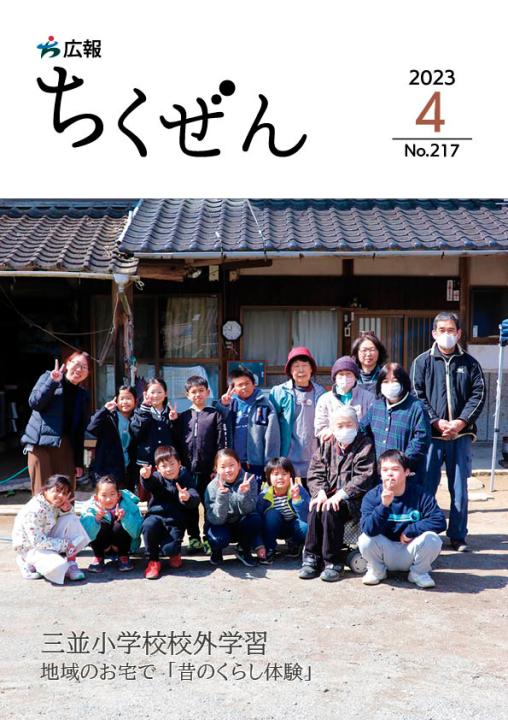 広報
ちくぜん

2023
4
No.217

三並小学校校外学習
地域のお宅で「昔のくらし体験」